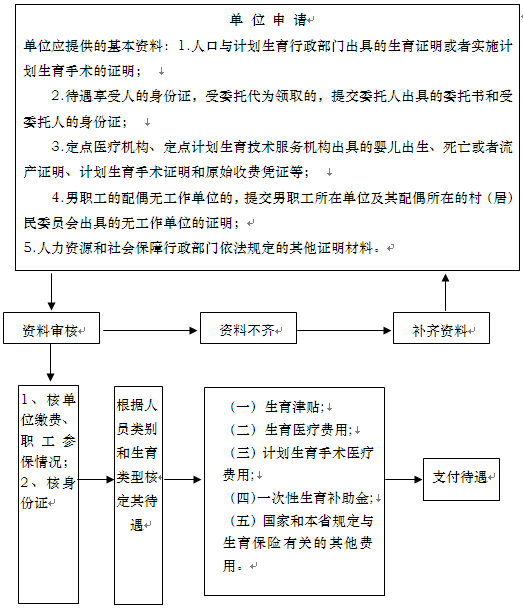 单 位 申 请

单位应提供的基本资料：1.人口与计划生育行政部门出具的生育证明或者实施计划生育手术的证明；

2.待遇享受人的身份证，受委托代为领取的，提交委托人出具的委托书和受委托人的身份证；

3.定点医疗机构、定点计划生育技术服务机构出具的婴儿出生、死亡或者流产证明、计划生育手术证明和原始收费凭证等；

4.男职工的配偶无工作单位的，提交男职工所在单位及其配偶所在的村（居）民委员会出具的无工作单位的证明；

5.人力资源和社会保障行政部门依法规定的其他证明材料。

资料审核

资料不齐

补齐资料

1、核单位缴费、职工参保情况；
2、核身份证

根据人员类别和生育类型核定其待遇

（一）生育津贴；
（二）生育医疗费用；
（三）计划生育手术医疗费用；
（四）一次性生育补助金；
（五）国家和本省规定与生育保险有关的其他费用。

支付待遇